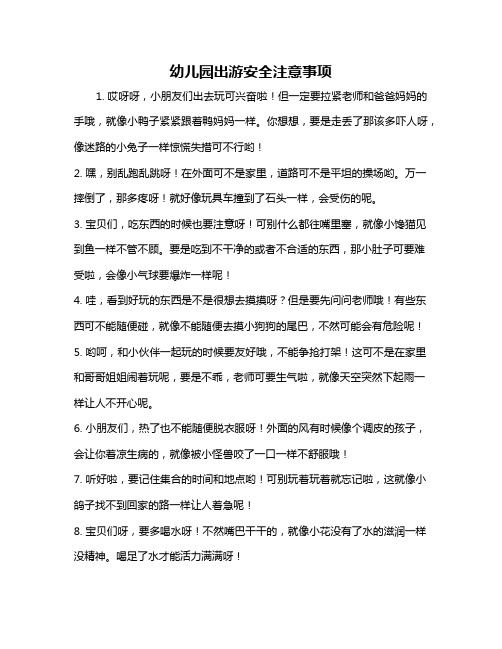 幼儿园出游安全注意事项

1. 哎呀呀，小朋友们出去玩可兴奋啦！但一定要拉紧老师和爸爸妈妈的手哦，就像小鸭子紧紧跟着鸭妈妈一样。你想想，要是走丢了那该多吓人呀，像迷路的小兔子一样惊慌失措可不行哟！

2. 嘿，别乱跑乱跳呀！在外面可不是家里，道路可不是平坦的操场哟。万一摔倒了，那多疼呀！就好像玩具车撞到了石头一样，会受伤的呢。

3. 宝贝们，吃东西的时候也要注意呀！可别什么都往嘴里塞，就像小馋猫见到鱼一样不管不顾。要是吃到不干净的或者不合适的东西，那小肚子可要难受啦，会像小气球要爆炸一样呢！

4. 哇，看到好玩的东西是不是很想去摸摸呀？但是要先问问老师哦！有些东西可不能随便碰，就像不能随便去摸小狗狗的尾巴，不然可能会有危险呢！

5. 哟呵，和小伙伴一起玩的时候要友好哦，不能争抢打架！这可不是在家里和哥哥姐姐闹着玩呢，要是不乖，老师可要生气啦，就像天空突然下起雨一样让人不开心呢。

6. 小朋友们，热了也不能随便脱衣服呀！外面的风有时候像个调皮的孩子，会让你着凉生病的，就像被小怪兽咬了一口一样不舒服哦！

7. 听好啦，要记住集合的时间和地点哟！可别玩着玩着就忘记啦，这就像小鸽子找不到回家的路一样让人着急呢！

8. 宝贝们呀，要多喝水呀！不然嘴巴干干的，就像小花没有了水的滋润一样没精神。喝足了水才能活力满满呀！